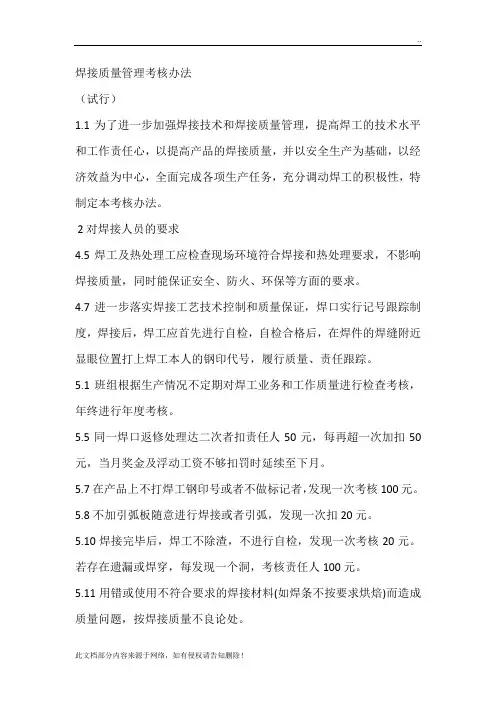 ..

焊接质量管理考核办法

（试行）

1.1 为了进一步加强焊接技术和焊接质量管理，提高焊工的技术水平和工作责任心，以提高产品的焊接质量，并以安全生产为基础，以经济效益为中心，全面完成各项生产任务，充分调动焊工的积极性，特制定本考核办法。

2 对焊接人员的要求

4.5 焊工及热处理工应检查现场环境符合焊接和热处理要求，不影响焊接质量，同时能保证安全、防火、环保等方面的要求。

4.7 进一步落实焊接工艺技术控制和质量保证，焊口实行记号跟踪制度，焊接后，焊工应首先进行自检，自检合格后，在焊件的焊缝附近显眼位置打上焊工本人的钢印代号，履行质量、责任跟踪。

5.1 班组根据生产情况不定期对焊工业务和工作质量进行检查考核，年终进行年度考核。

5.5 同一焊口返修处理达二次者扣责任人 50 元，每再超一次加扣 50 元，当月奖金及浮动工资不够扣罚时延续至下月。

5.7 在产品上不打焊工钢印号或者不做标记者，发现一次考核 100 元。

5.8 不加引弧板随意进行焊接或者引弧，发现一次扣 20 元。

5.10 焊接完毕后，焊工不除渣，不进行自检，发现一次考核 20 元。若存在遗漏或焊穿，每发现一个洞，考核责任人 100 元。

5.11 用错或使用不符合要求的焊接材料(如焊条不按要求烘焙)而造成质量问题，按焊接质量不良论处。

此文档部分内容来源于网络，如有侵权请告知删除！